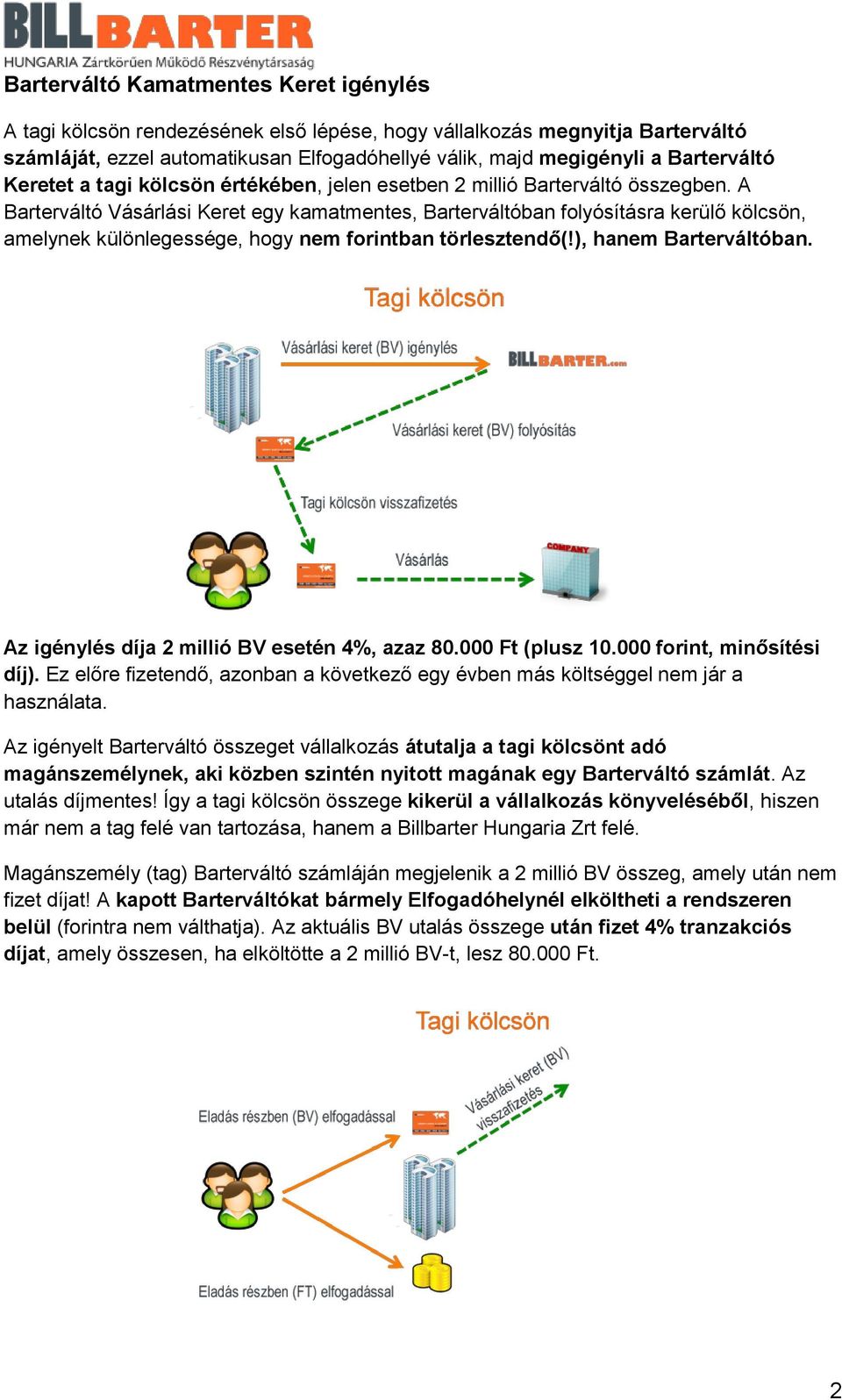 BILLBARTER
HUNGARIA Zártkörűen Működő Részvénytársaság

Barterváltó Kamatmentes Keret igénylés

A tagi kölcsön rendezésének első lépése, hogy vállalkozás megnyitja Barterváltó számláját, ezzel automatikusan Elfogadóhellyé válik, majd megigényli a Barterváltó Keretet a tagi kölcsön értékében, jelen esetben 2 millió Barterváltó összegben. A Barterváltó Vásárlási Keret egy kamatmentes, Barterváltóban folyósításra kerülő kölcsön, amelynek különlegessége, hogy nem forintban törlesztendő(!), hanem Barterváltóban.

Tagi kölcsön

Vásárlási keret (BV) igénylés

BILLBARTER.com

Vásárlási keret (BV) folyósítás

Tagi kölcsön visszafizetés

Vásárlás

COMPANY

Az igénylés díja 2 millió BV esetén 4%, azaz 80.000 Ft (plusz 10.000 forint, minősítési díj). Ez előre fizetendő, azonban a következő egy évben más költséggel nem jár a használata.

Az igényelt Barterváltó összeget vállalkozás átutalja a tagi kölcsönt adó magánszemélynek, aki közben szintén nyitott magának egy Barterváltó számlát. Az utalás díjmentes! Így a tagi kölcsön összege kikerül a vállalkozás könyveléséből, hiszen már nem a tag felé van tartozása, hanem a Billbarter Hungaria Zrt felé.

Magánszemély (tag) Barterváltó számláján megjelenik a 2 millió BV összeg, amely után nem fizet díjat! A kapott Barterváltókat bármely Elfogadóhelynél elköltheti a rendszeren belül (forintra nem válthatja). Az aktuális BV utalás összege után fizet 4% tranzakciós díjat, amely összesen, ha elköltötte a 2 millió BV-t, lesz 80.000 Ft.

Tagi kölcsön

Eladás részben (BV) elfogadással

Vásárlási keret (BV) visszafizetés

Eladás részben (FT) elfogadással

2